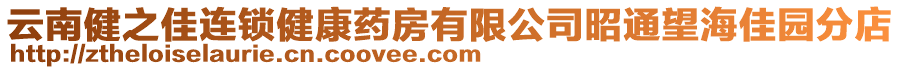 云南健之佳连锁健康药房有限公司昭通望海佳园分店
http://ztheloiselaurie.cn.coovee.com